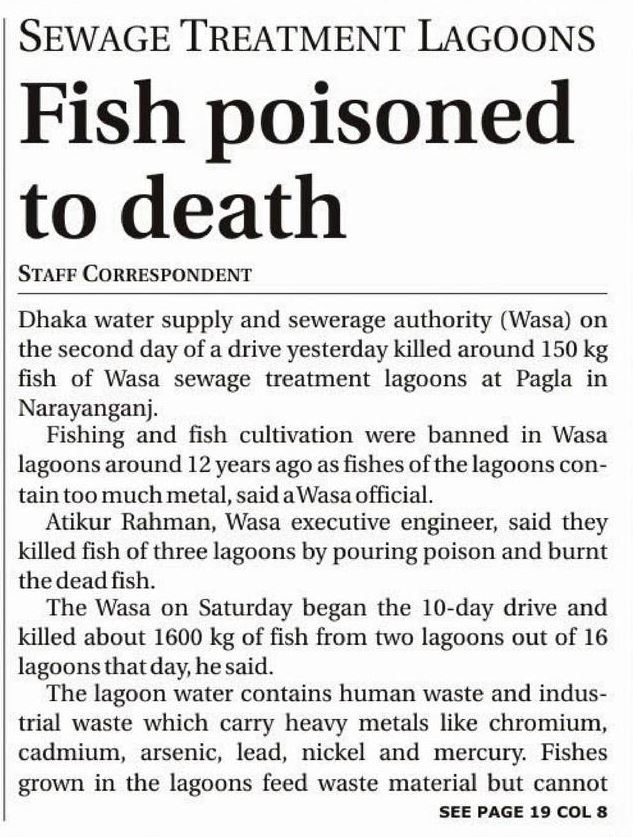 SEWAGE TREATMENT LAGOONS

Fish poisoned to death

STAFF CORRESPONDENT

Dhaka water supply and sewerage authority (Wasa) on the second day of a drive yesterday killed around 150 kg fish of Wasa sewage treatment lagoons at Pagla in Narayanganj.

Fishing and fish cultivation were banned in Wasa lagoons around 12 years ago as fishes of the lagoons contain too much metal, said a Wasa official.

Atikur Rahman, Wasa executive engineer, said they killed fish of three lagoons by pouring poison and burnt the dead fish.

The Wasa on Saturday began the 10-day drive and killed about 1600 kg of fish from two lagoons out of 16 lagoons that day, he said.

The lagoon water contains human waste and industrial waste which carry heavy metals like chromium, cadmium, arsenic, lead, nickel and mercury. Fishes grown in the lagoons feed waste material but cannot

SEE PAGE 19 COL 8